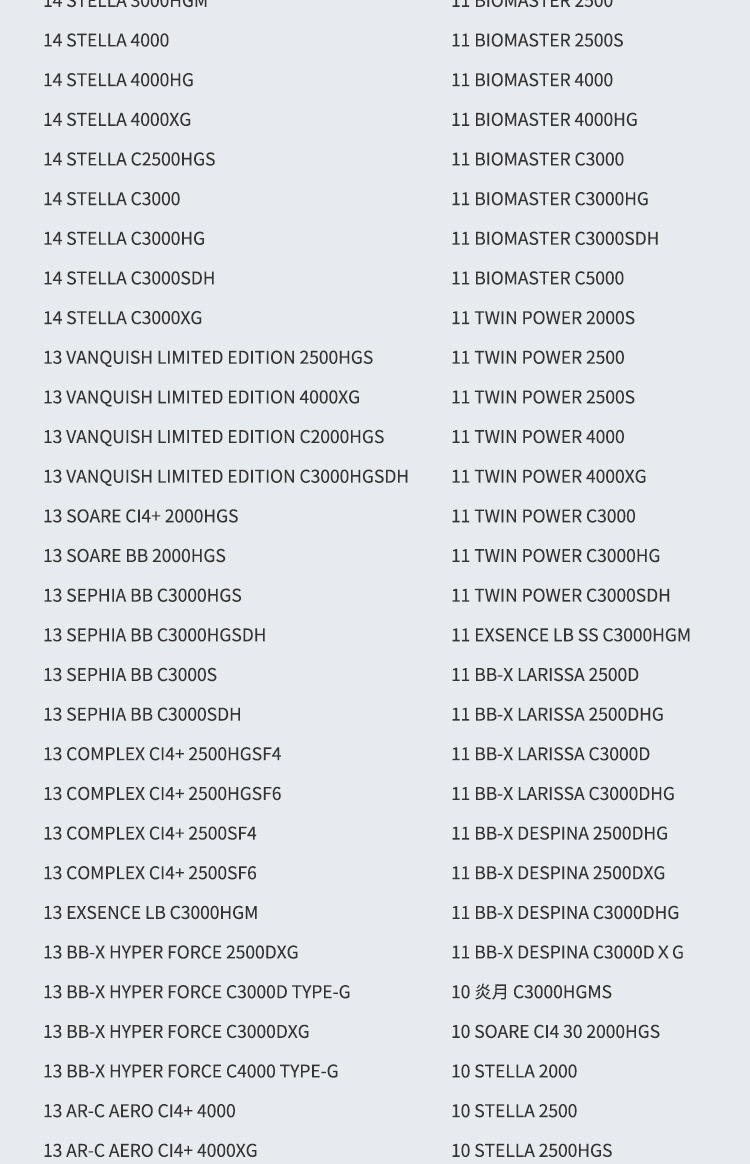 14 STELLA 3000HGM
14 STELLA 4000
14 STELLA 4000HG
14 STELLA 4000XG
14 STELLA C2500HGS
14 STELLA C3000
14 STELLA C3000HG
14 STELLA C3000SDH
14 STELLA C3000XG
13 VANQUISH LIMITED EDITION 2500HGS
13 VANQUISH LIMITED EDITION 4000XG
13 VANQUISH LIMITED EDITION C2000HGS
13 VANQUISH LIMITED EDITION C3000HGSDH
13 SOARE CI4+ 2000HGS
13 SOARE BB 2000HGS
13 SEPHIA BB C3000HGS
13 SEPHIA BB C3000HGSDH
13 SEPHIA BB C3000S
13 SEPHIA BB C3000SDH
13 COMPLEX CI4+ 2500HGSF4
13 COMPLEX CI4+ 2500HGSF6
13 COMPLEX CI4+ 2500SF4
13 COMPLEX CI4+ 2500SF6
13 EXSENCE LB C3000HGM
13 BB-X HYPER FORCE 2500DXG
13 BB-X HYPER FORCE C3000D TYPE-G
13 BB-X HYPER FORCE C3000DXG
13 BB-X HYPER FORCE C4000 TYPE-G
13 AR-C AERO CI4+ 4000
13 AR-C AERO CI4+ 4000XG

11 BIOMASTER 2500
11 BIOMASTER 2500S
11 BIOMASTER 4000
11 BIOMASTER 4000HG
11 BIOMASTER C3000
11 BIOMASTER C3000HG
11 BIOMASTER C3000SDH
11 BIOMASTER C5000
11 TWIN POWER 2000S
11 TWIN POWER 2500
11 TWIN POWER 2500S
11 TWIN POWER 4000
11 TWIN POWER 4000XG
11 TWIN POWER C3000
11 TWIN POWER C3000HG
11 TWIN POWER C3000SDH
11 EXSENCE LB SS C3000HGM
11 BB-X LARISSA 2500D
11 BB-X LARISSA 2500DHG
11 BB-X LARISSA C3000D
11 BB-X LARISSA C3000DHG
11 BB-X DESPINA 2500DHG
11 BB-X DESPINA 2500DXG
11 BB-X DESPINA C3000DHG
11 BB-X DESPINA C3000D X G
10 炎月 C3000HGMS
10 SOARE CI4 30 2000HGS
10 STELLA 2000
10 STELLA 2500
10 STELLA 2500HGS